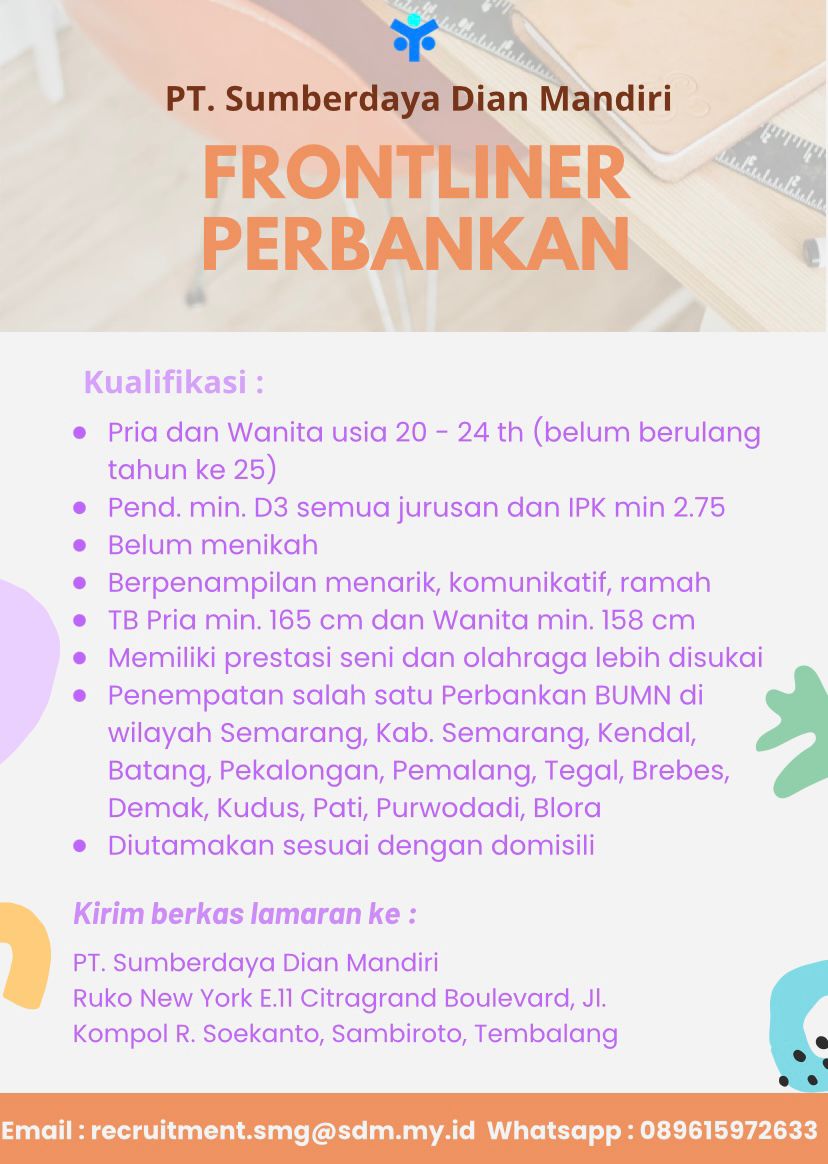 PT. Sumberdaya Dian Mandiri

FRONTLINER PERBANKAN

Kualifikasi :

- Pria dan Wanita usia 20 - 24 th (belum berulang tahun ke 25)
- Pend. min. D3 semua jurusan dan IPK min 2.75
- Belum menikah
- Berpenampilan menarik, komunikatif, ramah
- TB Pria min. 165 cm dan Wanita min. 158 cm
- Memiliki prestasi seni dan olahraga lebih disukai
- Penempatan salah satu Perbankan BUMN di wilayah Semarang, Kab. Semarang, Kendal, Batang, Pekalongan, Pemalang, Tegal, Brebes, Demak, Kudus, Pati, Purwodadi, Blora
- Diutamakan sesuai dengan domisili

Kirim berkas lamaran ke :

PT. Sumberdaya Dian Mandiri
Ruko New York E.11 Citragrand Boulevard, Jl. Kompol R. Soekanto, Sambiroto, Tembalang

Email : recruitment.smg@sdm.my.id Whatsapp : 089615972633